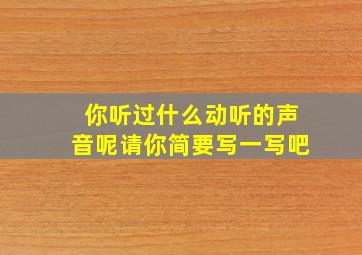 你听过什么动听的声音呢请你简要写一写吧